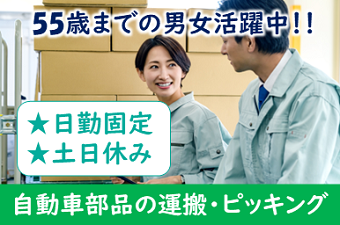 55歳までの男女活躍中!!

★日勤固定
★土日休み

自動車部品の運搬・ピッキング